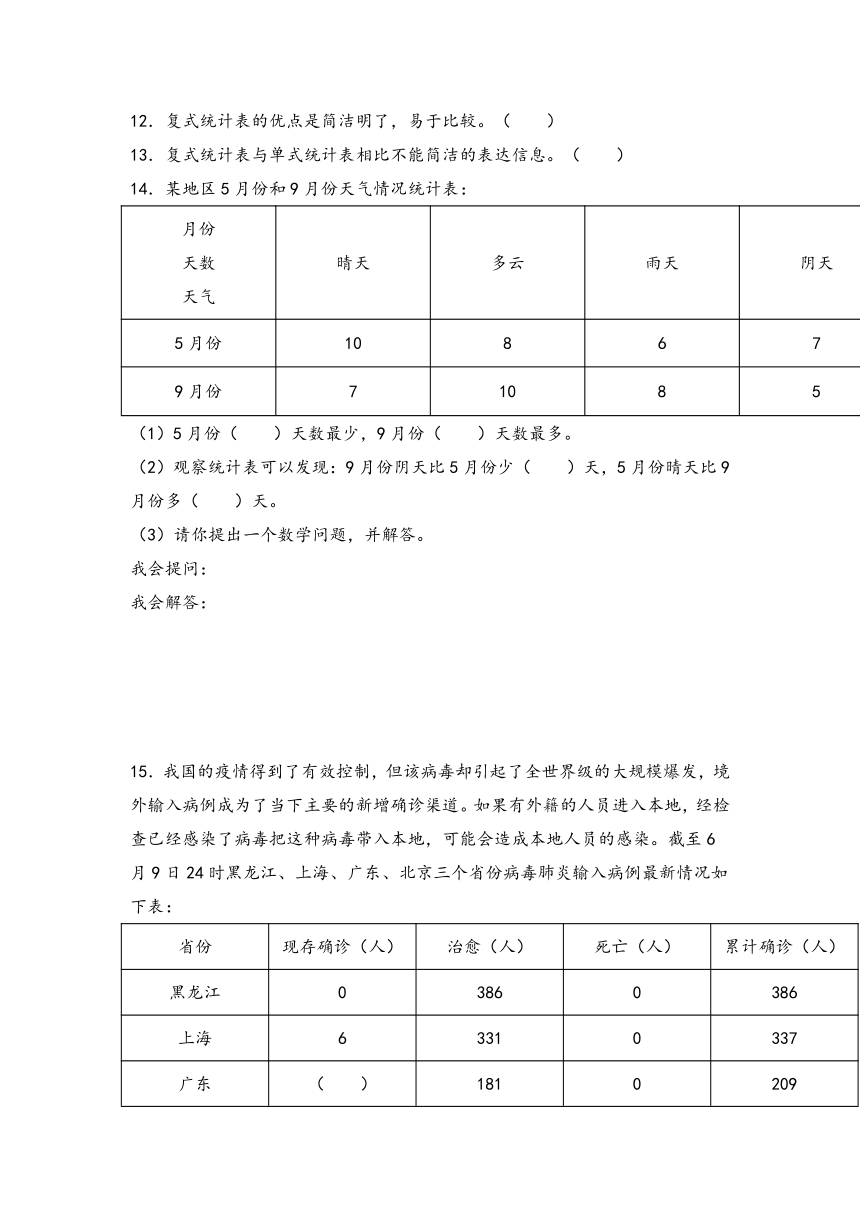 12．复式统计表的优点是简洁明了，易于比较。（　　）

13．复式统计表与单式统计表相比不能简洁的表达信息。（　　）

14．某地区5月份和9月份天气情况统计表：

| 月份 天数 天气 | 晴天 | 多云 | 雨天 | 阴天 |
|---|---|---|---|---|
| 5月份 | 10 | 8 | 6 | 7 |
| 9月份 | 7 | 10 | 8 | 5 |

（1）5月份（　　）天数最少，9月份（　　）天数最多。

（2）观察统计表可以发现：9月份阴天比5月份少（　　）天，5月份晴天比9月份多（　　）天。

（3）请你提出一个数学问题，并解答。

我会提问：

我会解答：

15．我国的疫情得到了有效控制，但该病毒却引起了全世界级的大规模爆发，境外输入病例成为了当下主要的新增确诊渠道。如果有外籍的人员进入本地，经检查已经感染了病毒把这种病毒带入本地，可能会造成本地人员的感染。截至6月9日24时黑龙江、上海、广东、北京三个省份病毒肺炎输入病例最新情况如下表：

| 省份 | 现存确诊（人） | 治愈（人） | 死亡（人） | 累计确诊（人） |
|---|---|---|---|---|
| 黑龙江 | 0 | 386 | 0 | 386 |
| 上海 | 6 | 331 | 0 | 337 |
| 广东 | （　　） | 181 | 0 | 209 |